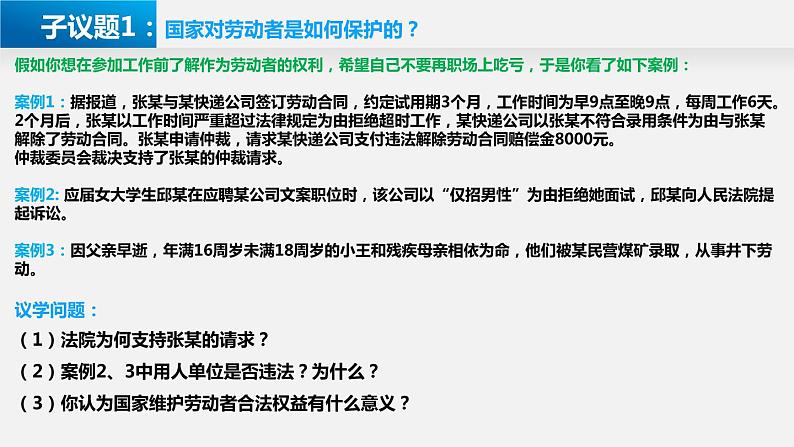 子议题1：国家对劳动者是如何保护的？

假如你想在参加工作前了解作为劳动者的权利，希望自己不要再职场上吃亏，于是你看了如下案例：

案例1：据报道，张某与某快递公司签订劳动合同，约定试用期3个月，工作时间为早9点至晚9点，每周工作6天。2个月后，张某以工作时间严重超过法律规定为由拒绝超时工作，某快递公司以张某不符合录用条件为由与张某解除了劳动合同。张某申请仲裁，请求某快递公司支付违法解除劳动合同赔偿金8000元。
仲裁委员会裁决支持了张某的仲裁请求。

案例2: 应届女大学生邱某在应聘某公司文案职位时，该公司以“仅招男性”为由拒绝她面试，邱某向人民法院提起诉讼。

案例3：因父亲早逝，年满16周岁未满18周岁的小王和残疾母亲相依为命，他们被某民营煤矿录取，从事井下劳动。

议学问题：
（1）法院为何支持张某的请求？
（2）案例2、3中用人单位是否违法？为什么？
（3）你认为国家维护劳动者合法权益有什么意义？